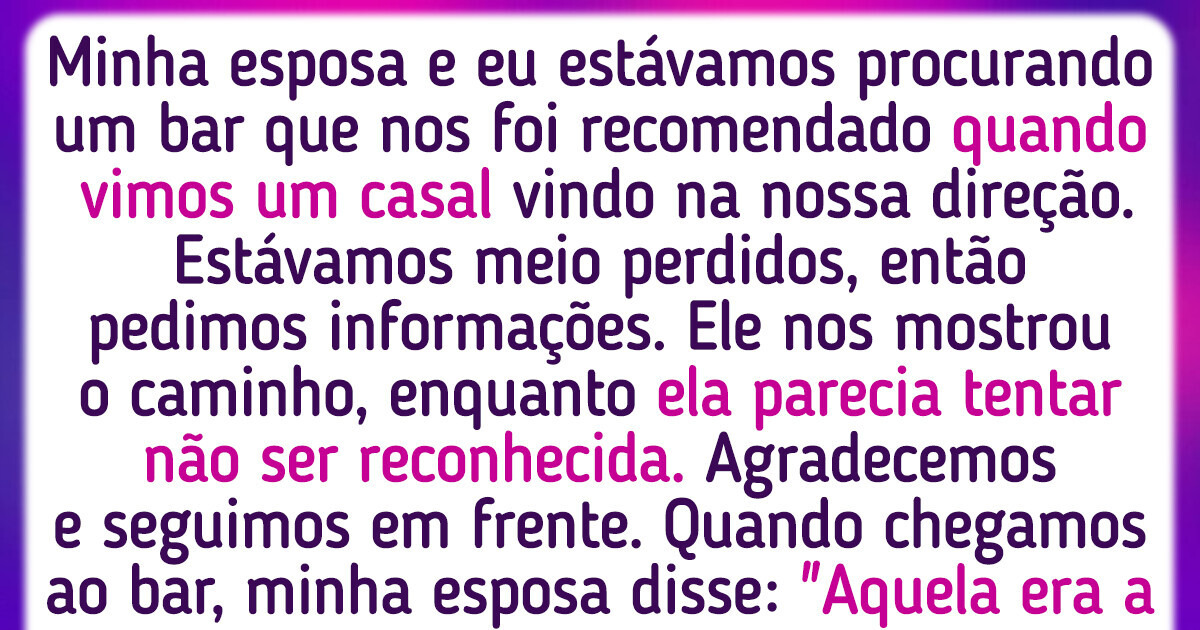 Minha esposa e eu estávamos procurando um bar que nos foi recomendado quando vimos um casal vindo na nossa direção. Estávamos meio perdidos, então pedimos informações. Ele nos mostrou o caminho, enquanto ela parecia tentar não ser reconhecida. Agradecemos e seguimos em frente. Quando chegamos ao bar, minha esposa disse: "Aquela era a